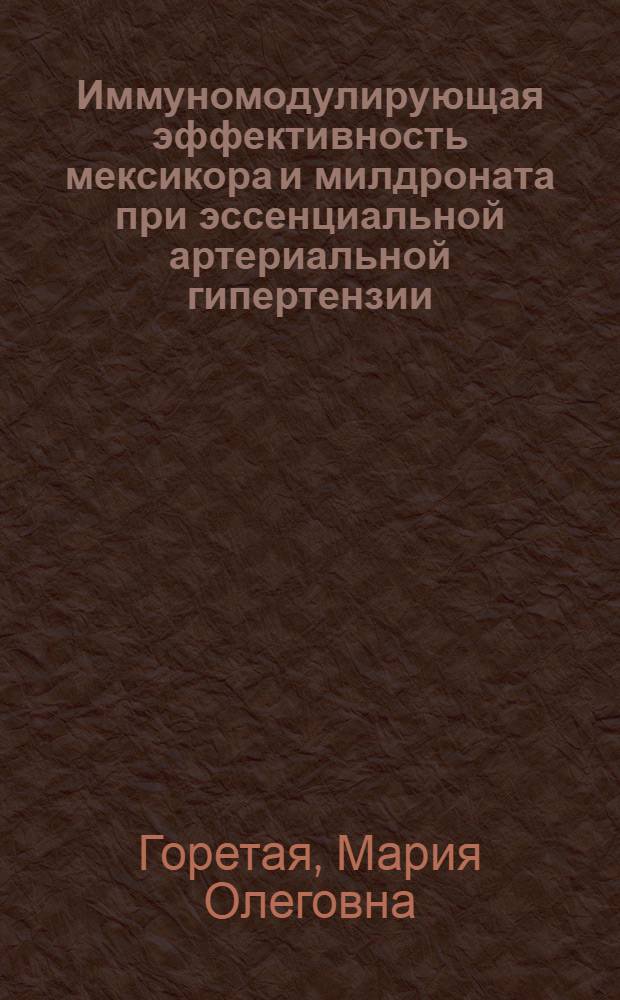 Иммуномодулирующая эффективность мексикора и милдроната при эссенциальной артериальной гипертензии

Горетая, Мария Олеговна